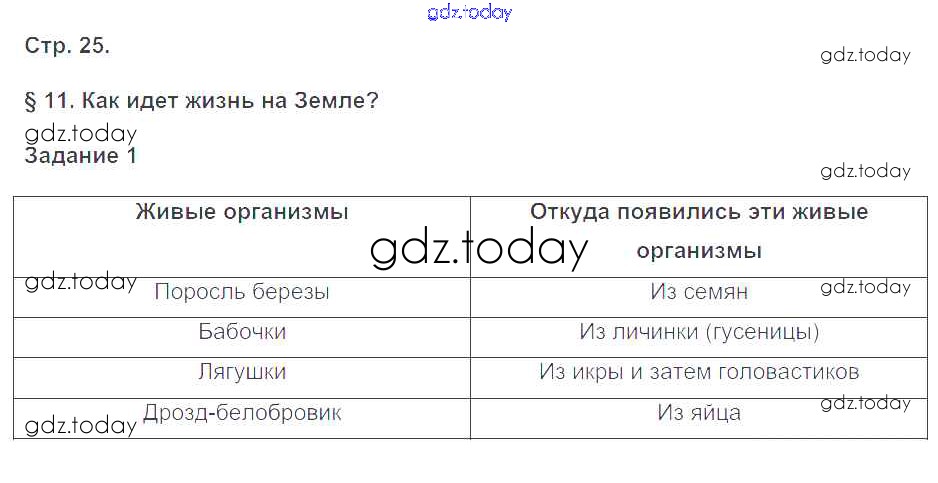 Стр. 25.

§ 11. Как идет жизнь на Земле?

Задание 1

| Живые организмы | Откуда появились эти живые организмы |
|---|---|
| Поросль березы | Из семян |
| Бабочки | Из личинки (гусеницы) |
| Лягушки | Из икры и затем головастиков |
| Дрозд-белобровик | Из яйца |

gdz.today